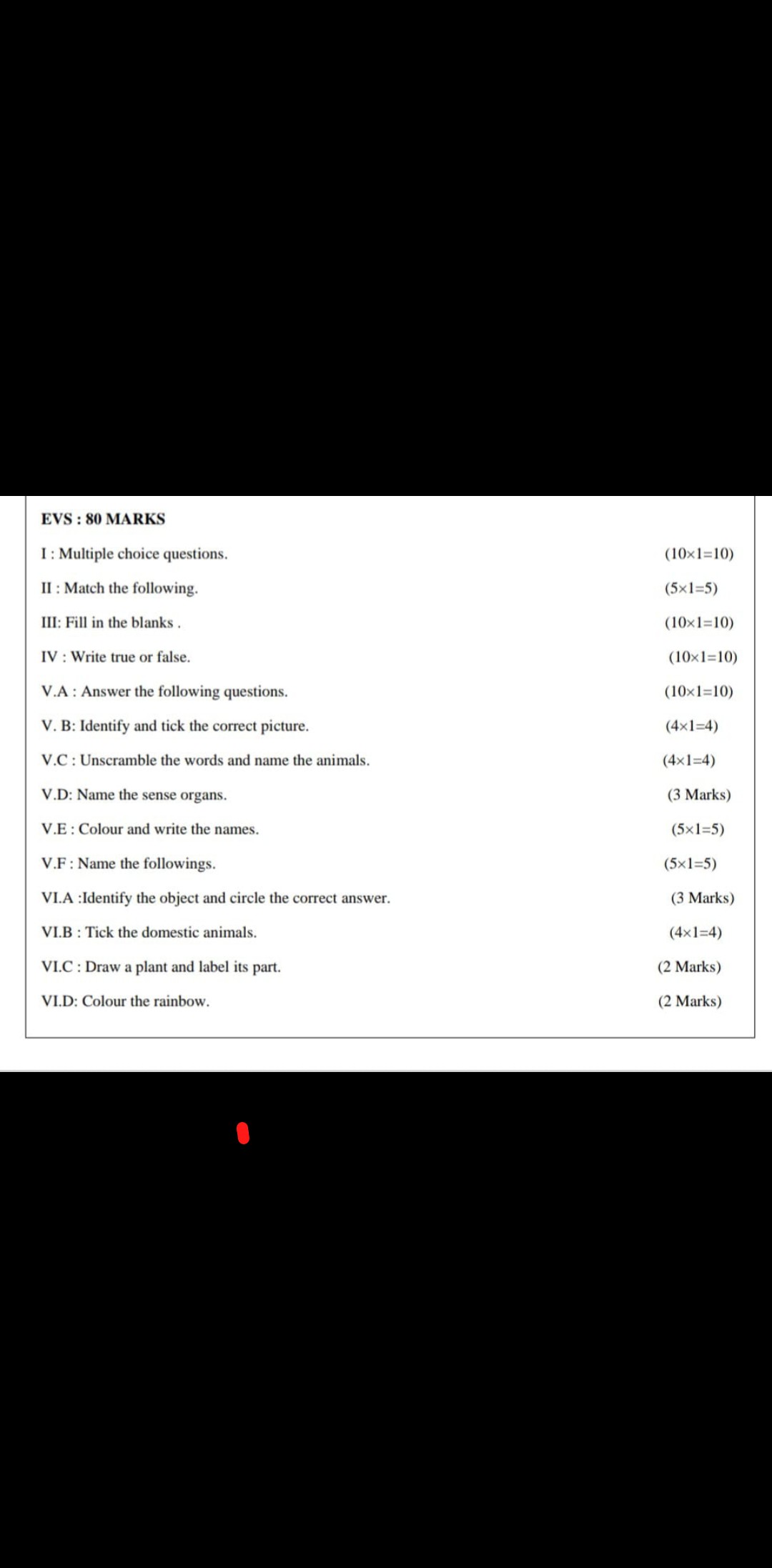 EVS : 80 MARKS

I : Multiple choice questions. $(10\times1=10)$

II : Match the following. $(5\times1=5)$

III: Fill in the blanks . $(10\times1=10)$

IV : Write true or false. $(10\times1=10)$

V.A : Answer the following questions. $(10\times1=10)$

V. B: Identify and tick the correct picture. $(4\times1=4)$

V.C : Unscramble the words and name the animals. $(4\times1=4)$

V.D: Name the sense organs. (3 Marks)

V.E : Colour and write the names. $(5\times1=5)$

V.F : Name the followings. $(5\times1=5)$

VI.A :Identify the object and circle the correct answer. (3 Marks)

VI.B : Tick the domestic animals. $(4\times1=4)$

VI.C : Draw a plant and label its part. (2 Marks)

VI.D: Colour the rainbow. (2 Marks)